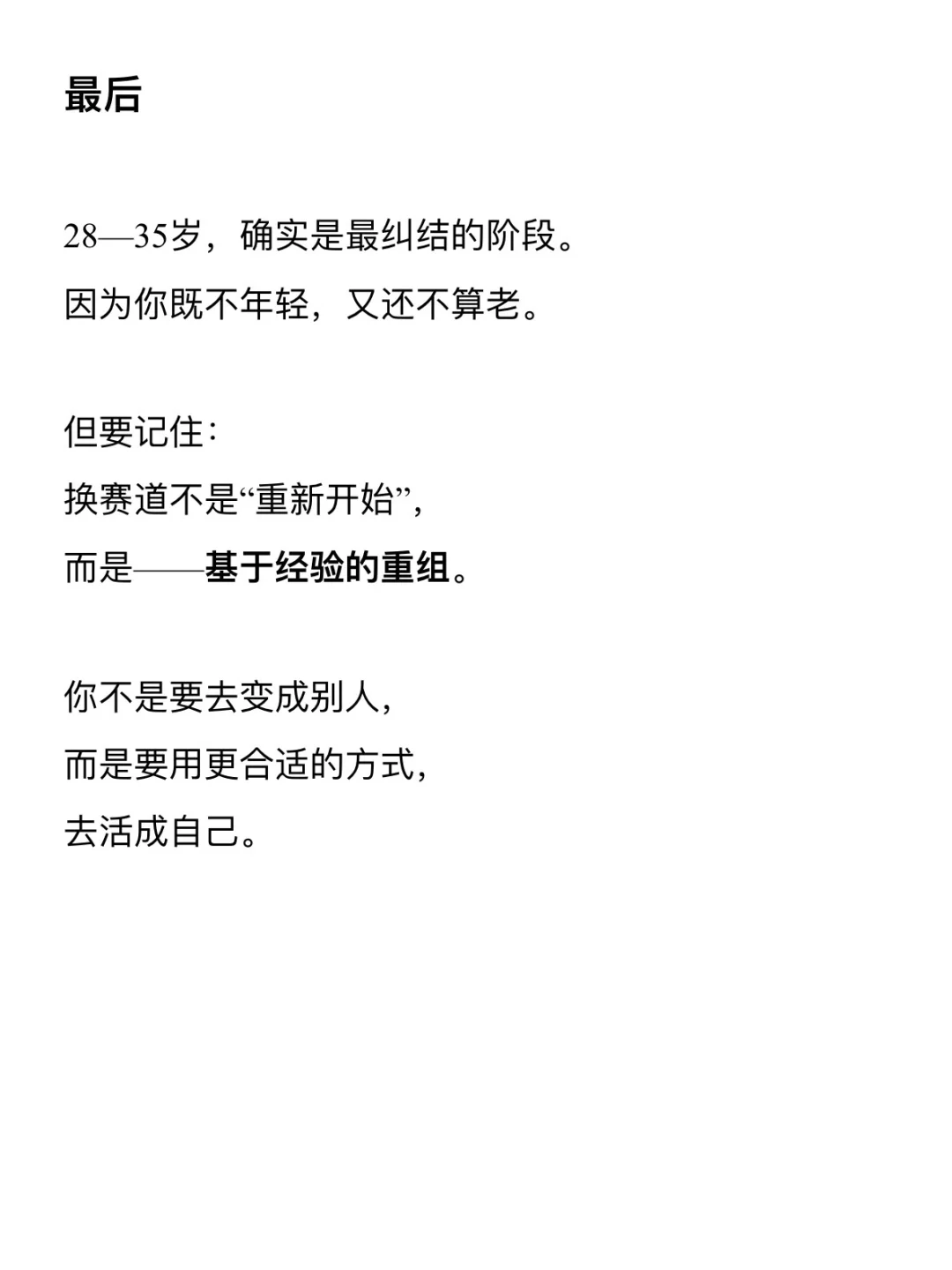 最后

28—35岁，确实是最纠结的阶段。
因为你既不年轻，又还不算老。

但要记住：
换赛道不是“重新开始”，
而是——基于经验的重组。

你不是要去变成别人，
而是要用更合适的方式，
去活成自己。